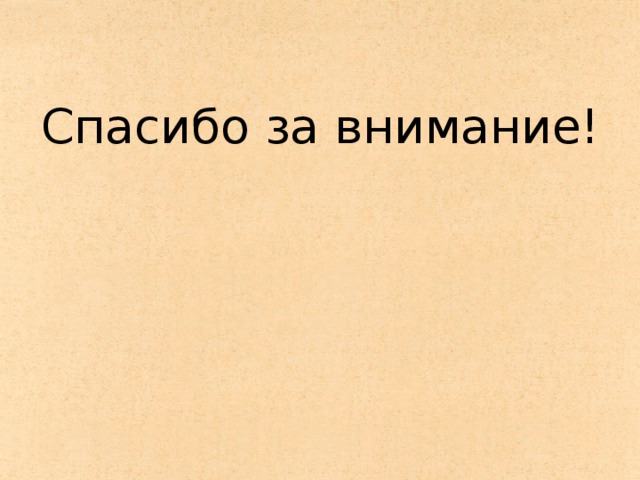 Спасибо за внимание!